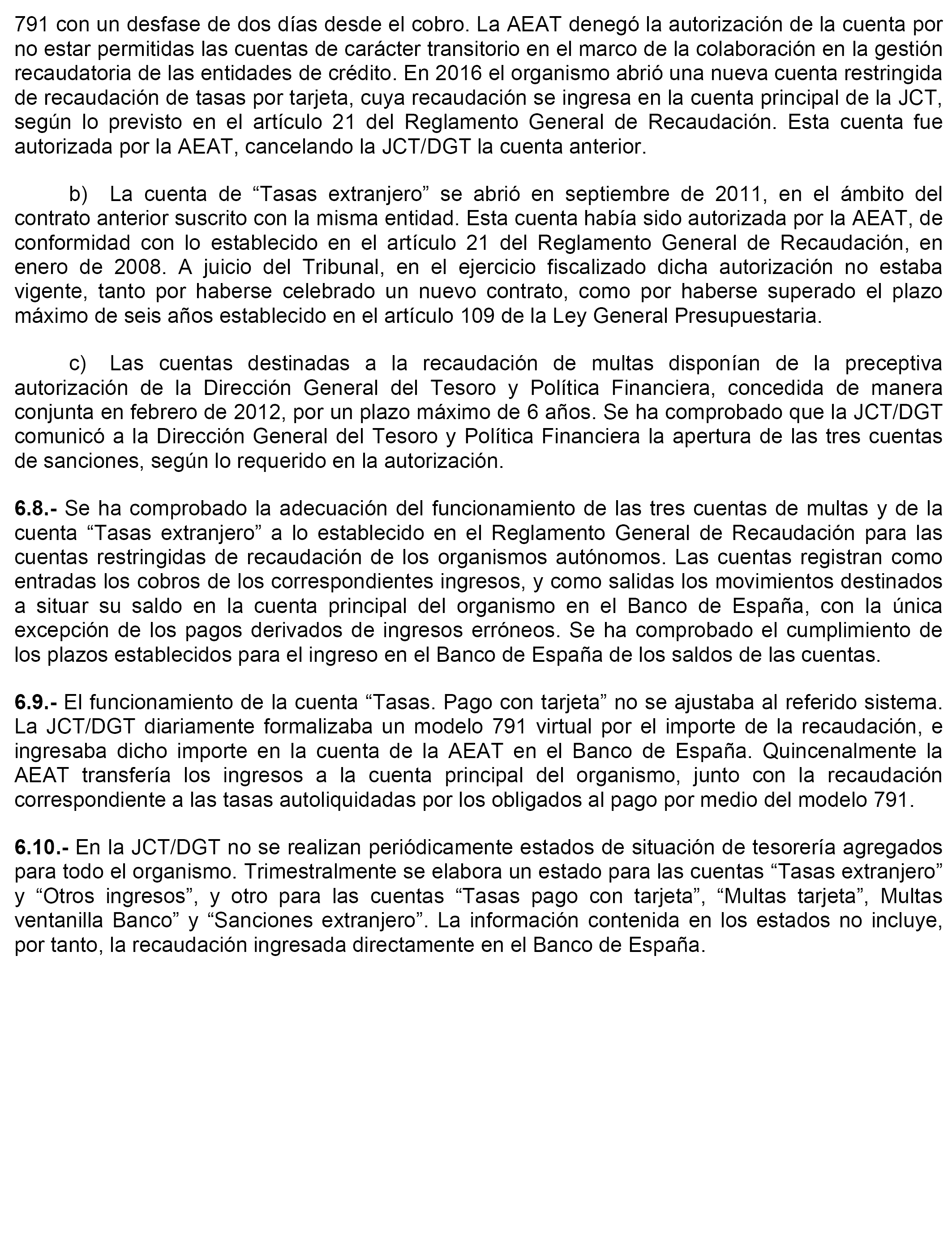 791 con un desfase de dos días desde el cobro. La AEAT denegó la autorización de la cuenta por no estar permitidas las cuentas de carácter transitorio en el marco de la colaboración en la gestión recaudatoria de las entidades de crédito. En 2016 el organismo abrió una nueva cuenta restringida de recaudación de tasas por tarjeta, cuya recaudación se ingresa en la cuenta principal de la JCT, según lo previsto en el artículo 21 del Reglamento General de Recaudación. Esta cuenta fue autorizada por la AEAT, cancelando la JCT/DGT la cuenta anterior.

b) La cuenta de “Tasas extranjero” se abrió en septiembre de 2011, en el ámbito del contrato anterior suscrito con la misma entidad. Esta cuenta había sido autorizada por la AEAT, de conformidad con lo establecido en el artículo 21 del Reglamento General de Recaudación, en enero de 2008. A juicio del Tribunal, en el ejercicio fiscalizado dicha autorización no estaba vigente, tanto por haberse celebrado un nuevo contrato, como por haberse superado el plazo máximo de seis años establecido en el artículo 109 de la Ley General Presupuestaria.

c) Las cuentas destinadas a la recaudación de multas disponían de la preceptiva autorización de la Dirección General del Tesoro y Política Financiera, concedida de manera conjunta en febrero de 2012, por un plazo máximo de 6 años. Se ha comprobado que la JCT/DGT comunicó a la Dirección General del Tesoro y Política Financiera la apertura de las tres cuentas de sanciones, según lo requerido en la autorización.

6.8.- Se ha comprobado la adecuación del funcionamiento de las tres cuentas de multas y de la cuenta “Tasas extranjero” a lo establecido en el Reglamento General de Recaudación para las cuentas restringidas de recaudación de los organismos autónomos. Las cuentas registran como entradas los cobros de los correspondientes ingresos, y como salidas los movimientos destinados a situar su saldo en la cuenta principal del organismo en el Banco de España, con la única excepción de los pagos derivados de ingresos erróneos. Se ha comprobado el cumplimiento de los plazos establecidos para el ingreso en el Banco de España de los saldos de las cuentas.

6.9.- El funcionamiento de la cuenta “Tasas. Pago con tarjeta” no se ajustaba al referido sistema. La JCT/DGT diariamente formalizaba un modelo 791 virtual por el importe de la recaudación, e ingresaba dicho importe en la cuenta de la AEAT en el Banco de España. Quincenalmente la AEAT transfería los ingresos a la cuenta principal del organismo, junto con la recaudación correspondiente a las tasas autoliquidadas por los obligados al pago por medio del modelo 791.

6.10.- En la JCT/DGT no se realizan periódicamente estados de situación de tesorería agregados para todo el organismo. Trimestralmente se elabora un estado para las cuentas “Tasas extranjero” y “Otros ingresos”, y otro para las cuentas “Tasas pago con tarjeta”, “Multas tarjeta”, Multas ventanilla Banco” y “Sanciones extranjero”. La información contenida en los estados no incluye, por tanto, la recaudación ingresada directamente en el Banco de España.